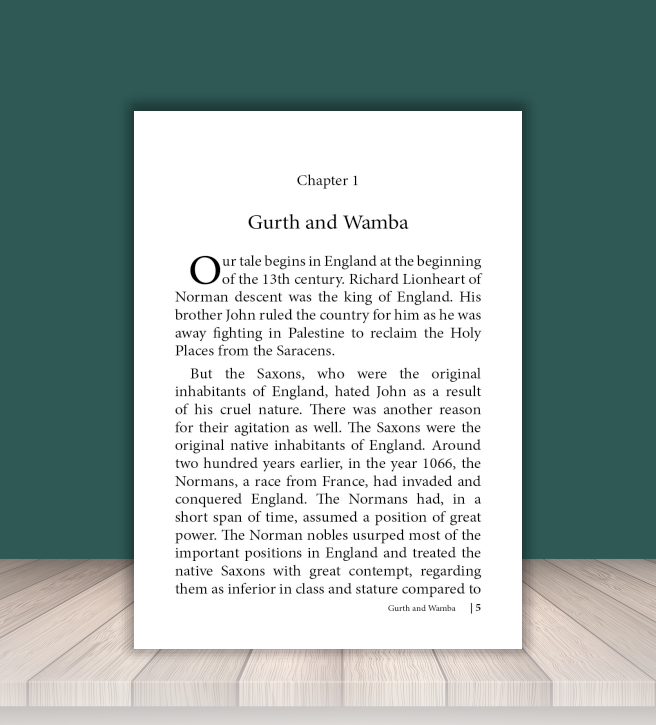 Chapter 1

Gurth and Wamba

Our tale begins in England at the beginning of the 13th century. Richard Lionheart of Norman descent was the king of England. His brother John ruled the country for him as he was away fighting in Palestine to reclaim the Holy Places from the Saracens.

But the Saxons, who were the original inhabitants of England, hated John as a result of his cruel nature. There was another reason for their agitation as well. The Saxons were the original native inhabitants of England. Around two hundred years earlier, in the year 1066, the Normans, a race from France, had invaded and conquered England. The Normans had, in a short span of time, assumed a position of great power. The Norman nobles usurped most of the important positions in England and treated the native Saxons with great contempt, regarding them as inferior in class and stature compared to

Gurth and Wamba | 5